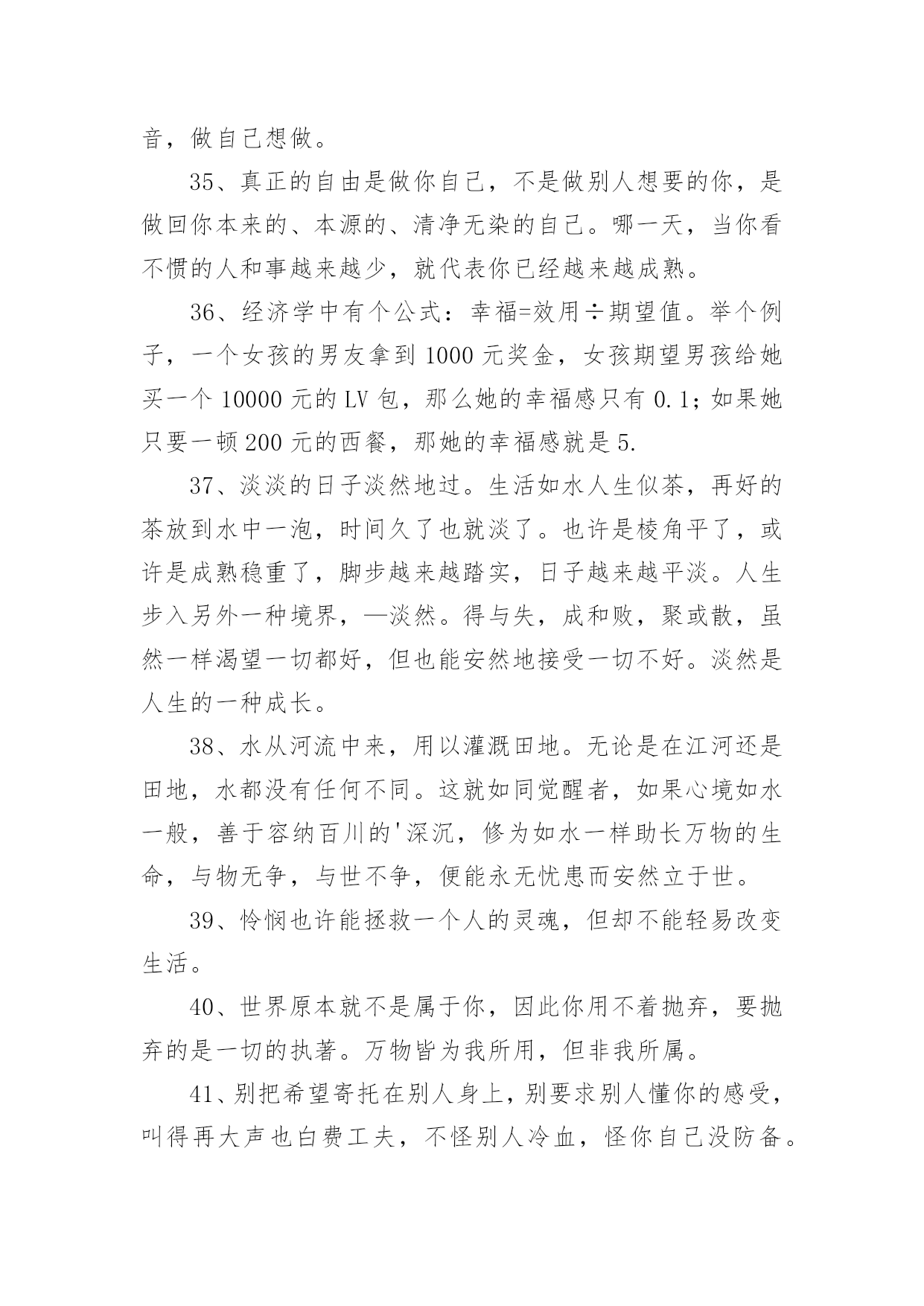 音，做自己想做。

35、真正的自由是做你自己，不是做别人想要的你，是做回你本来的、本源的、清净无染的自己。哪一天，当你看不惯的人和事越来越少，就代表你已经越来越成熟。

36、经济学中有个公式：幸福=效用÷期望值。举个例子，一个女孩的男友拿到1000元奖金，女孩期望男孩给她买一个10000元的LV包，那么她的幸福感只有0.1；如果她只要一顿200元的西餐，那她的幸福感就是5.

37、淡淡的日子淡然地过。生活如水人生似茶，再好的茶放到水中一泡，时间久了也就淡了。也许是棱角平了，或许是成熟稳重了，脚步越来越踏实，日子越来越平淡。人生步入另外一种境界，—淡然。得与失，成和败，聚或散，虽然一样渴望一切都好，但也能安然地接受一切不好。淡然是人生的一种成长。

38、水从河流中来，用以灌溉田地。无论是在江河还是田地，水都没有任何不同。这就如同觉醒者，如果心境如水一般，善于容纳百川的'深沉，修为如水一样助长万物的生命，与物无争，与世不争，便能永无忧患而安然立于世。

39、怜悯也许能拯救一个人的灵魂，但却不能轻易改变生活。

40、世界原本就不是属于你，因此你用不着抛弃，要抛弃的是一切的执著。万物皆为我所用，但非我所属。

41、别把希望寄托在别人身上，别要求别人懂你的感受，叫得再大声也白费工夫，不怪别人冷血，怪你自己没防备。